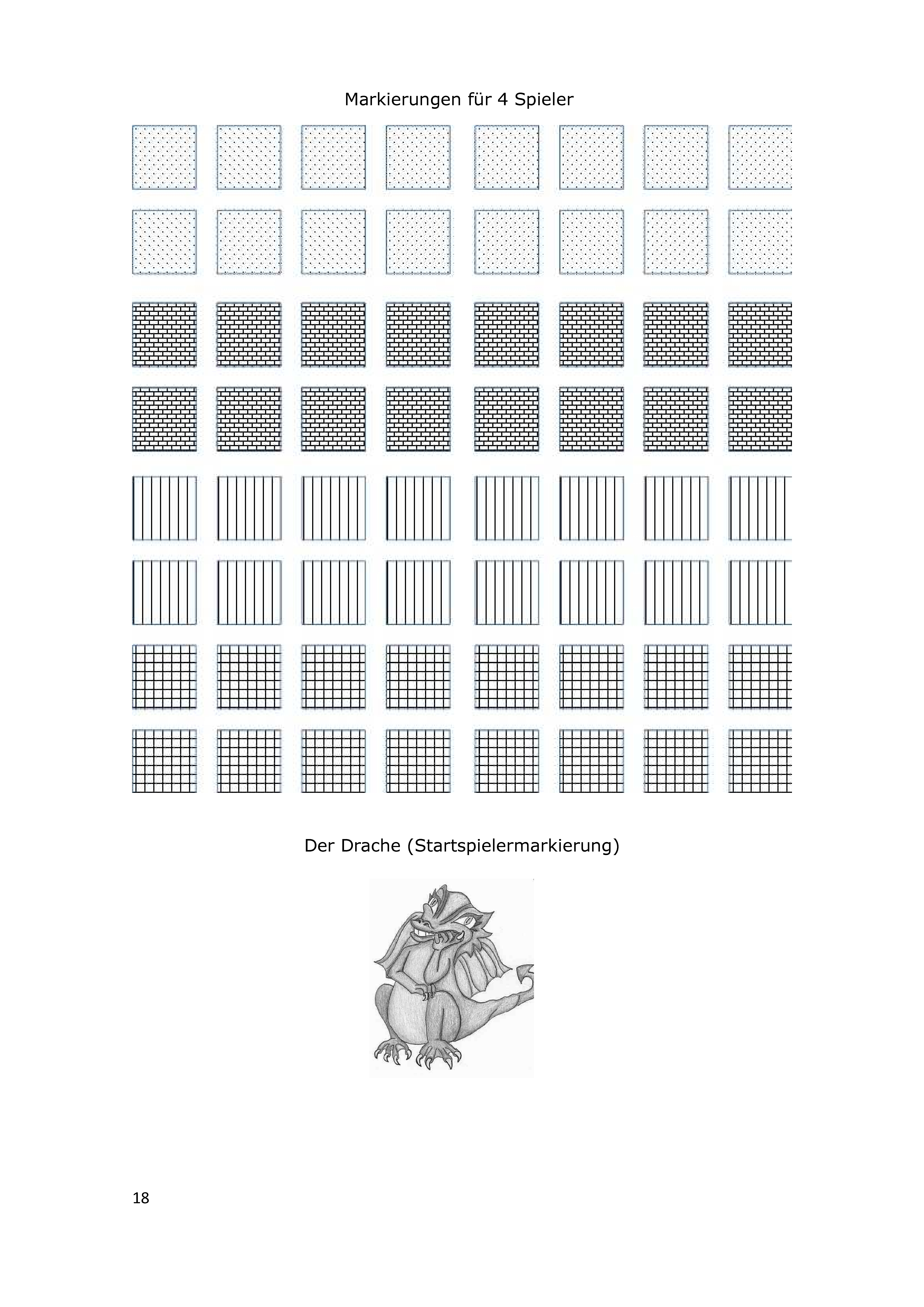 Markierungen für 4 Spieler

Der Drache (Startspielermarkierung)

18